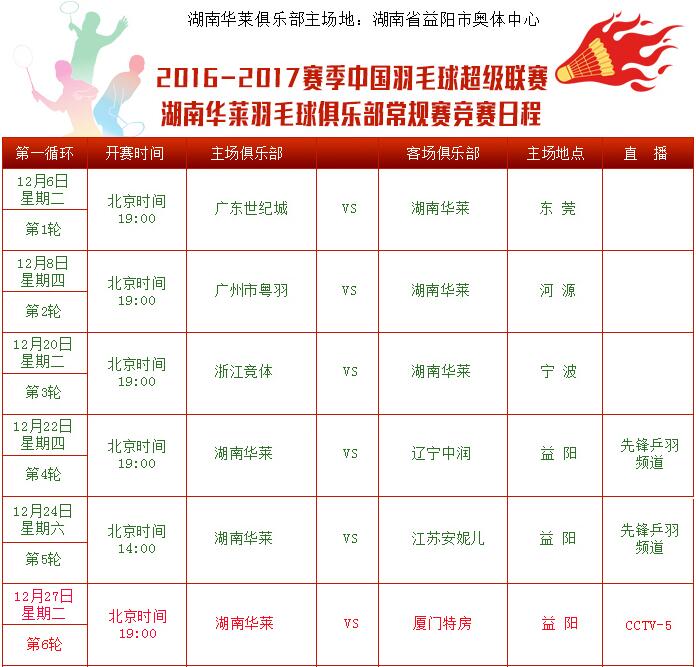 湖南华莱俱乐部主场地：湖南省益阳市奥体中心

2016-2017赛季中国羽毛球超级联赛
湖南华莱羽毛球俱乐部常规赛竞赛日程

| 第一循环 | 开赛时间 | 主场俱乐部 | | 客场俱乐部 | 主场地点 | 直 播 |
|---|---|---|---|---|---|---|
| 12月6日 星期二 第1轮 | 北京时间 19:00 | 广东世纪城 | VS | 湖南华莱 | 东 莞 | |
| 12月8日 星期四 第2轮 | 北京时间 19:00 | 广州市粤羽 | VS | 湖南华莱 | 河 源 | |
| 12月20日 星期二 第3轮 | 北京时间 19:00 | 浙江竞体 | VS | 湖南华莱 | 宁 波 | |
| 12月22日 星期四 第4轮 | 北京时间 19:00 | 湖南华莱 | VS | 辽宁中润 | 益 阳 | 先锋乒羽频道 |
| 12月24日 星期六 第5轮 | 北京时间 14:00 | 湖南华莱 | VS | 江苏安妮儿 | 益 阳 | 先锋乒羽频道 |
| 12月27日 星期二 第6轮 | 北京时间 19:00 | 湖南华莱 | VS | 厦门特房 | 益 阳 | CCTV-5 |